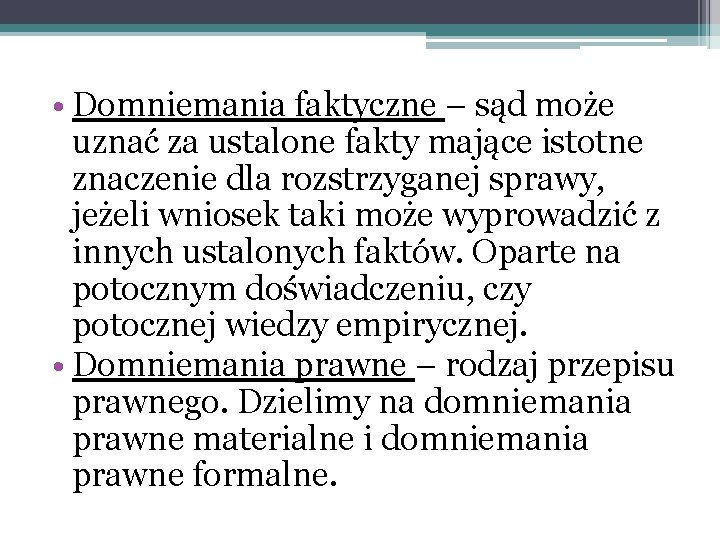 • Domniemania faktyczne – sąd może uznać za ustalone fakty mające istotne znaczenie dla rozstrzyganej sprawy, jeżeli wniosek taki może wyprowadzić z innych ustalonych faktów. Oparte na potocznym doświadczeniu, czy potocznej wiedzy empirycznej.
• Domniemania prawne – rodzaj przepisu prawnego. Dzielimy na domniemania prawne materialne i domniemania prawne formalne.